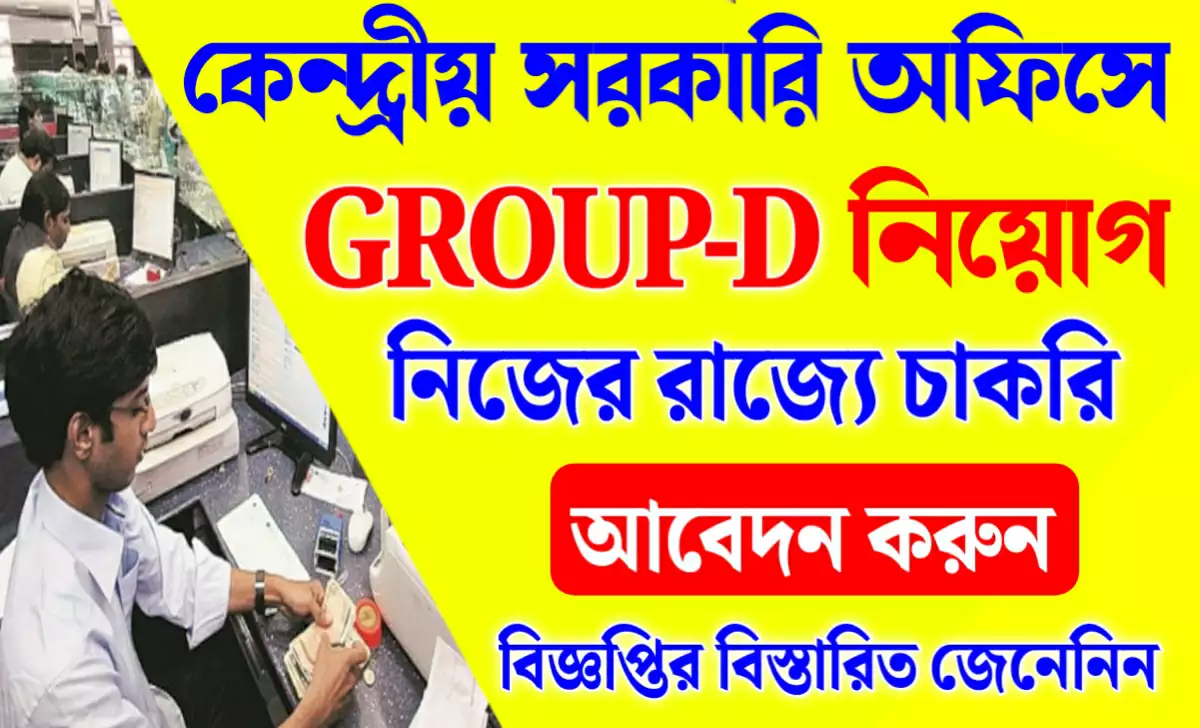 কেন্দ্রীয় সরকারি অফিসে
GROUP-D নিয়োগ
নিজের রাজ্যে চাকরি
আবেদন করুন
বিজ্ঞপ্তির বিস্তারিত জেনেনিন